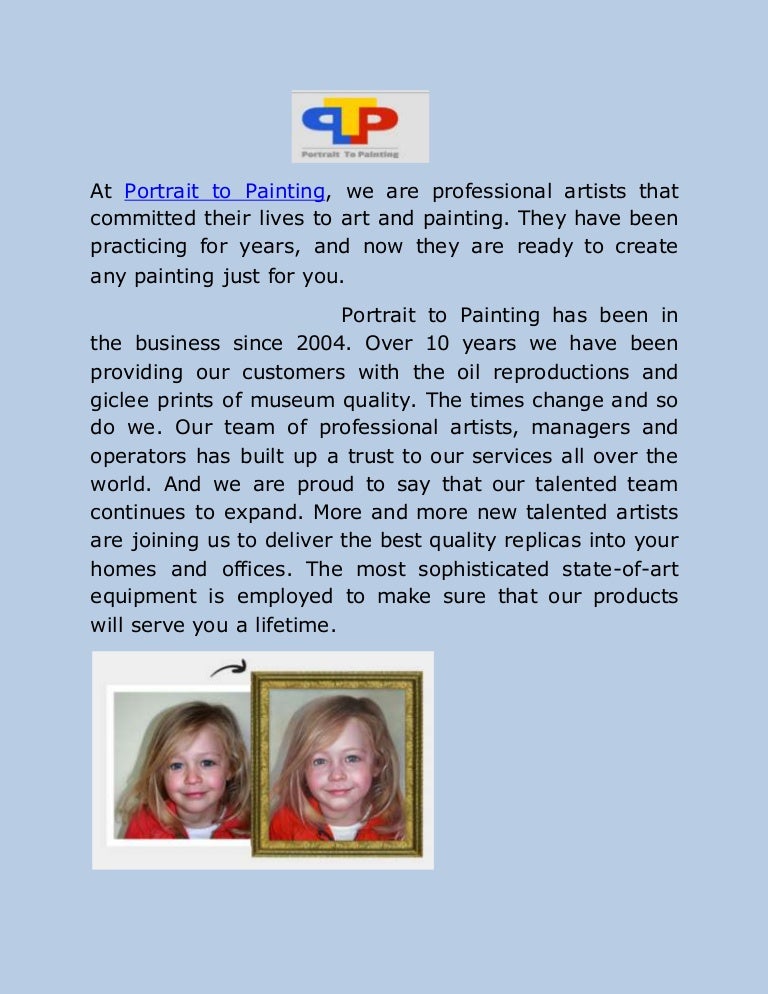 PTP
Portrait To Painting

At Portrait to Painting, we are professional artists that committed their lives to art and painting. They have been practicing for years, and now they are ready to create any painting just for you.

Portrait to Painting has been in the business since 2004. Over 10 years we have been providing our customers with the oil reproductions and giclee prints of museum quality. The times change and so do we. Our team of professional artists, managers and operators has built up a trust to our services all over the world. And we are proud to say that our talented team continues to expand. More and more new talented artists are joining us to deliver the best quality replicas into your homes and offices. The most sophisticated state-of-art equipment is employed to make sure that our products will serve you a lifetime.